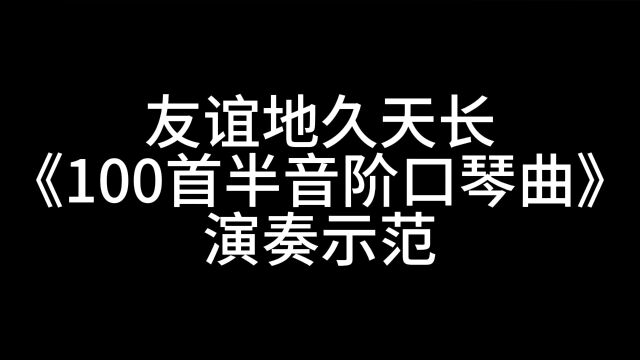 友谊地久天长
《100首半音阶口琴曲》
演奏示范